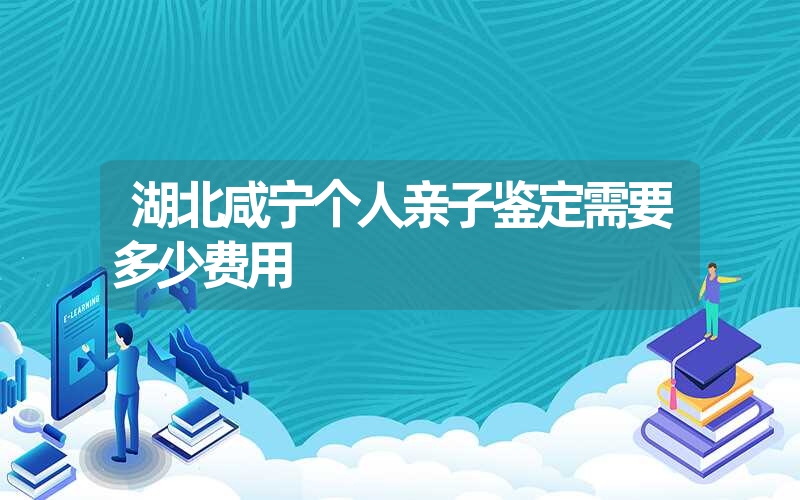 湖北咸宁个人亲子鉴定需要多少费用

E-LEARNING